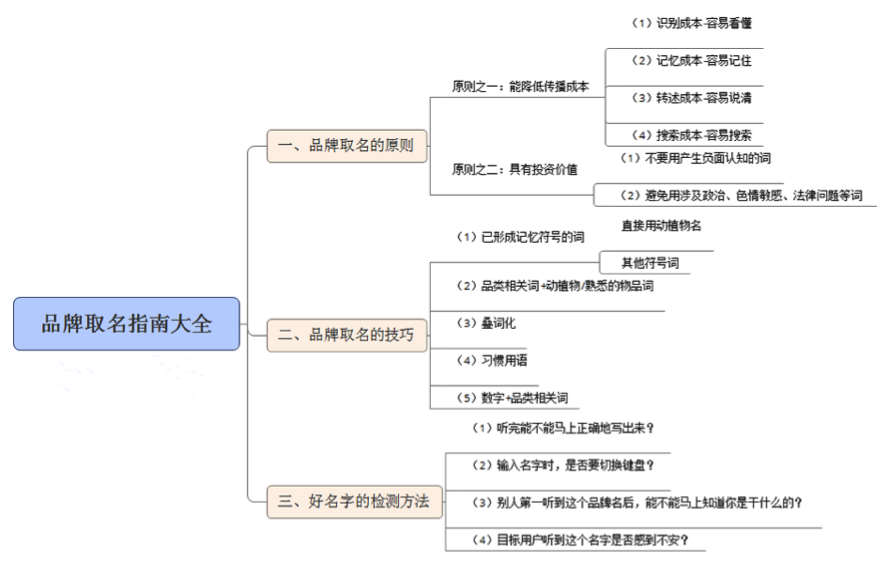 品牌取名指南大全

一、品牌取名的原则

原则之一：能降低传播成本

（1）识别成本-容易看懂

（2）记忆成本-容易记住

（3）转述成本-容易说清

（4）搜索成本-容易搜索

原则之二：具有投资价值

（1）不要用产生负面认知的词

（2）避免用涉及政治、色情敏感、法律问题等词

二、品牌取名的技巧

（1）已形成记忆符号的词

直接用动植物名

其他符号词

（2）品类相关词+动植物/熟悉的物品词

（3）叠词化

（4）习惯用语

（5）数字+品类相关词

三、好名字的检测方法

（1）听完能不能马上正确地写出来？

（2）输入名字时，是否要切换键盘？

（3）别人第一听到这个品牌名后，能不能马上知道你是干什么的？

（4）目标用户听到这个名字是否感到不安？